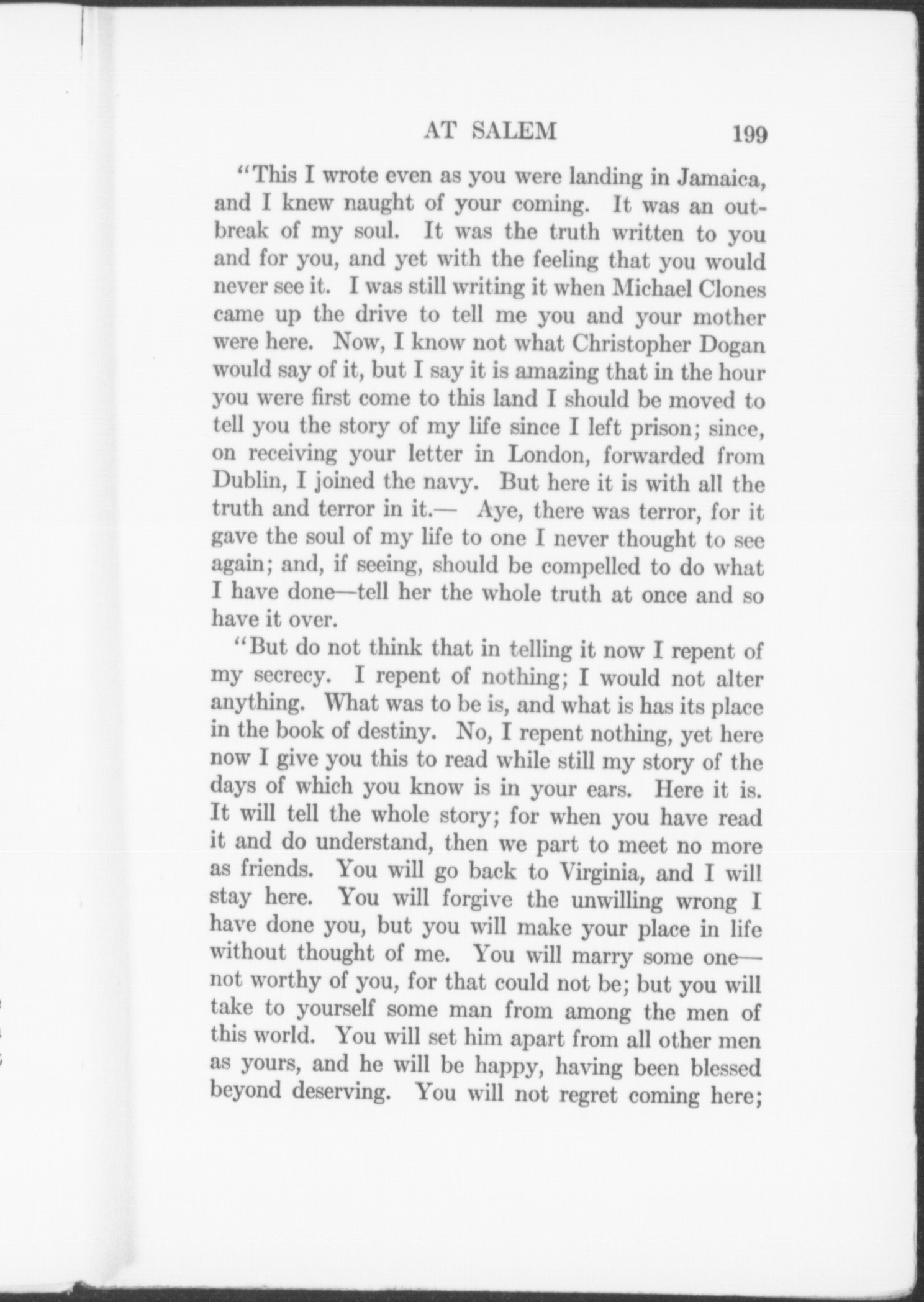 AT SALEM 199

"This I wrote even as you were landing in Jamaica, and I knew naught of your coming. It was an outbreak of my soul. It was the truth written to you and for you, and yet with the feeling that you would never see it. I was still writing it when Michael Clones came up the drive to tell me you and your mother were here. Now, I know not what Christopher Dogan would say of it, but I say it is amazing that in the hour you were first come to this land I should be moved to tell you the story of my life since I left prison; since, on receiving your letter in London, forwarded from Dublin, I joined the navy. But here it is with all the truth and terror in it.— Aye, there was terror, for it gave the soul of my life to one I never thought to see again; and, if seeing, should be compelled to do what I have done—tell her the whole truth at once and so have it over.

"But do not think that in telling it now I repent of my secrecy. I repent of nothing; I would not alter anything. What was to be is, and what is has its place in the book of destiny. No, I repent nothing, yet here now I give you this to read while still my story of the days of which you know is in your ears. Here it is. It will tell the whole story; for when you have read it and do understand, then we part to meet no more as friends. You will go back to Virginia, and I will stay here. You will forgive the unwilling wrong I have done you, but you will make your place in life without thought of me. You will marry some one—not worthy of you, for that could not be; but you will take to yourself some man from among the men of this world. You will set him apart from all other men as yours, and he will be happy, having been blessed beyond deserving. You will not regret coming here;